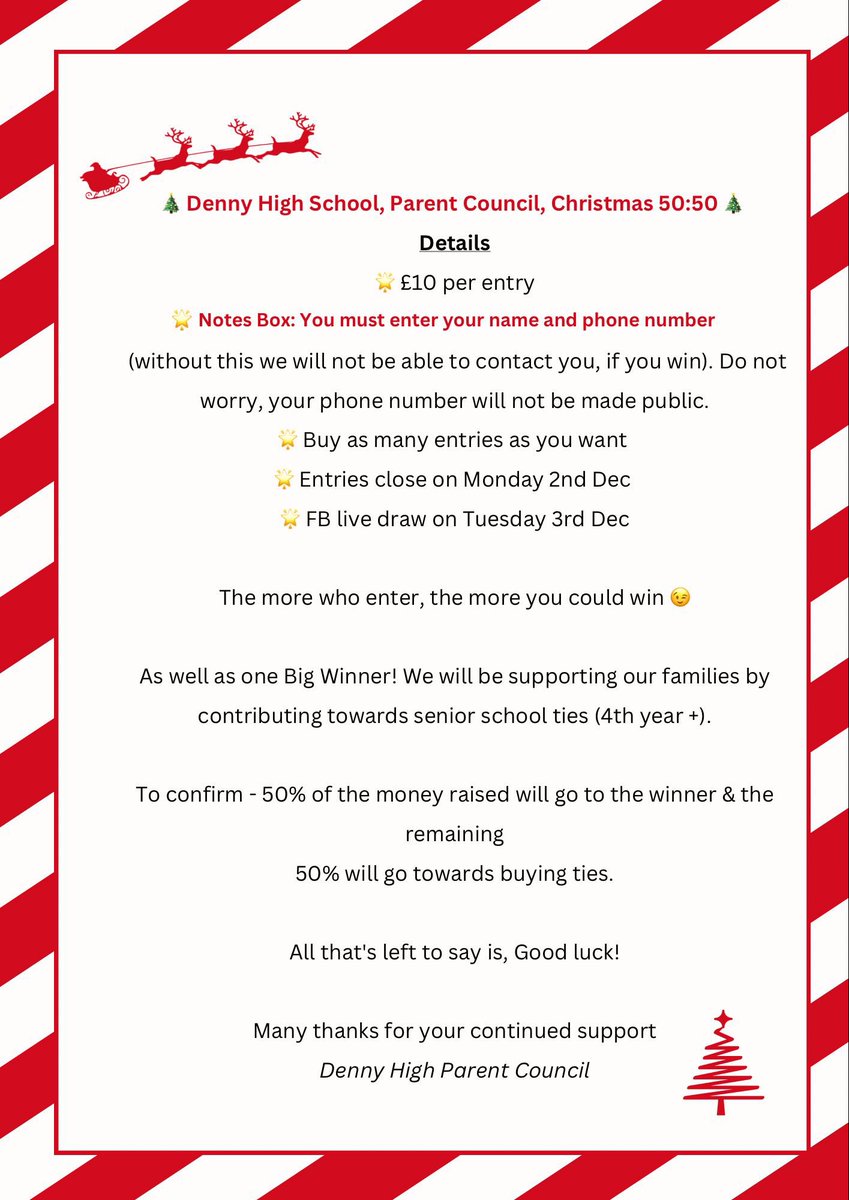 🎄 Denny High School, Parent Council, Christmas 50:50 🎄

Details

🌟 £10 per entry

🌟 Notes Box: You must enter your name and phone number (without this we will not be able to contact you, if you win). Do not worry, your phone number will not be made public.

🌟 Buy as many entries as you want

🌟 Entries close on Monday 2nd Dec

🌟 FB live draw on Tuesday 3rd Dec

The more who enter, the more you could win 😉

As well as one Big Winner! We will be supporting our families by contributing towards senior school ties (4th year +).

To confirm - 50% of the money raised will go to the winner & the remaining
50% will go towards buying ties.

All that's left to say is, Good luck!

Many thanks for your continued support
Denny High Parent Council